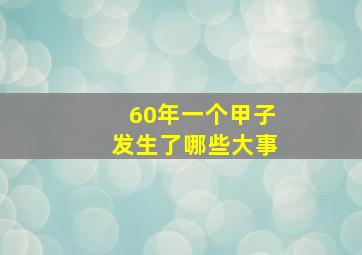 60年一个甲子
发生了哪些大事